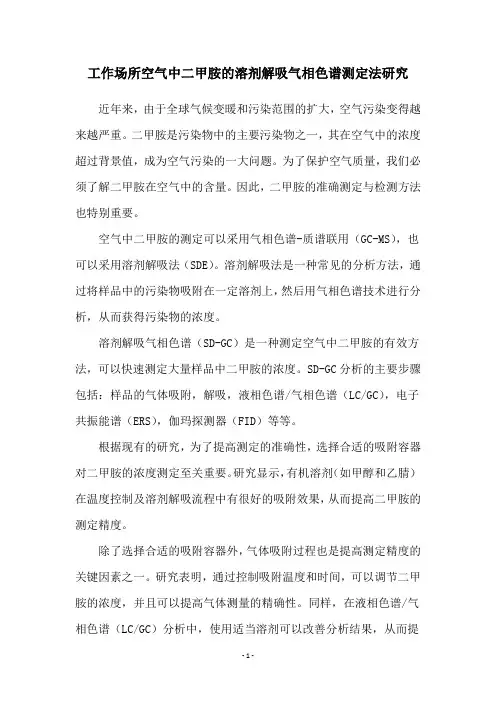 工作场所空气中二甲胺的溶剂解吸气相色谱测定法研究

近年来，由于全球气候变暖和污染范围的扩大，空气污染变得越来越严重。二甲胺是污染物中的主要污染物之一，其在空气中的浓度超过背景值，成为空气污染的一大问题。为了保护空气质量，我们必须了解二甲胺在空气中的含量。因此，二甲胺的准确测定与检测方法也特别重要。

空气中二甲胺的测定可以采用气相色谱-质谱联用（GC-MS），也可以采用溶剂解吸法（SDE）。溶剂解吸法是一种常见的分析方法，通过将样品中的污染物吸附在一定溶剂上，然后用气相色谱技术进行分析，从而获得污染物的浓度。

溶剂解吸气相色谱（SD-GC）是一种测定空气中二甲胺的有效方法，可以快速测定大量样品中二甲胺的浓度。SD-GC 分析的主要步骤包括：样品的气体吸附，解吸，液相色谱/气相色谱（LC/GC），电子共振能谱（ERS），伽玛探测器（FID）等等。

根据现有的研究，为了提高测定的准确性，选择合适的吸附容器对二甲胺的浓度测定至关重要。研究显示，有机溶剂（如甲醇和乙腈）在温度控制及溶剂解吸流程中有很好的吸附效果，从而提高二甲胺的测定精度。

除了选择合适的吸附容器外，气体吸附过程也是提高测定精度的关键因素之一。研究表明，通过控制吸附温度和时间，可以调节二甲胺的浓度，并且可以提高气体测量的精确性。同样，在液相色谱/气相色谱（LC/GC）分析中，使用适当溶剂可以改善分析结果，从而提

- 1 -